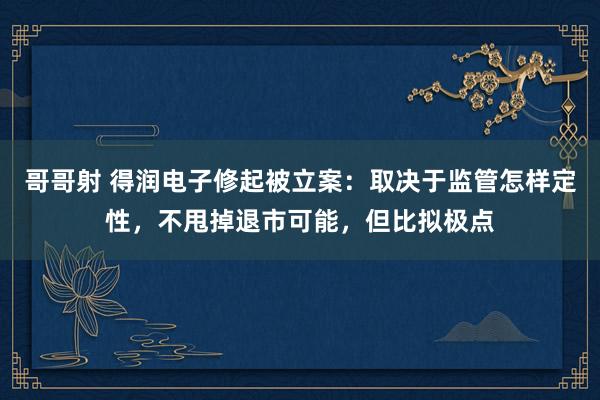 哥哥射 得润电子修起被立案：取决于监管怎样定性，不甩掉退市可能，但比拟极点